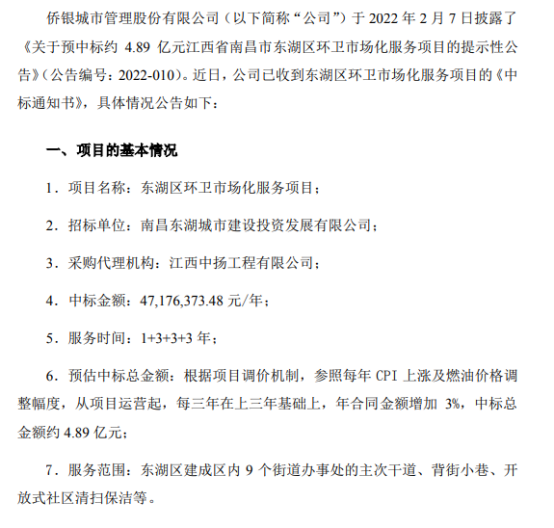 侨银城市管理股份有限公司（以下简称“公司”）于 2022 年 2 月 7 日披露了《关于预中标约 4.89 亿元江西省南昌市东湖区环卫市场化服务项目的提示性公告》（公告编号：2022-010）。近日，公司已收到东湖区环卫市场化服务项目的《中标通知书》，具体情况公告如下：

一、项目的基本情况

1．项目名称：东湖区环卫市场化服务项目；

2．招标单位：南昌东湖城市建设投资发展有限公司；

3．采购代理机构：江西中扬工程有限公司；

4．中标金额：47,176,373.48 元/年；

5．服务时间：1+3+3+3 年；

6．预估中标总金额：根据项目调价机制，参照每年 CPI 上涨及燃油价格调整幅度，从项目运营起，每三年在上三年基础上，年合同金额增加 3%，中标总金额约 4.89 亿元；

7．服务范围：东湖区建成区内 9 个街道办事处的主次干道、背街小巷、开放式社区清扫保洁等。